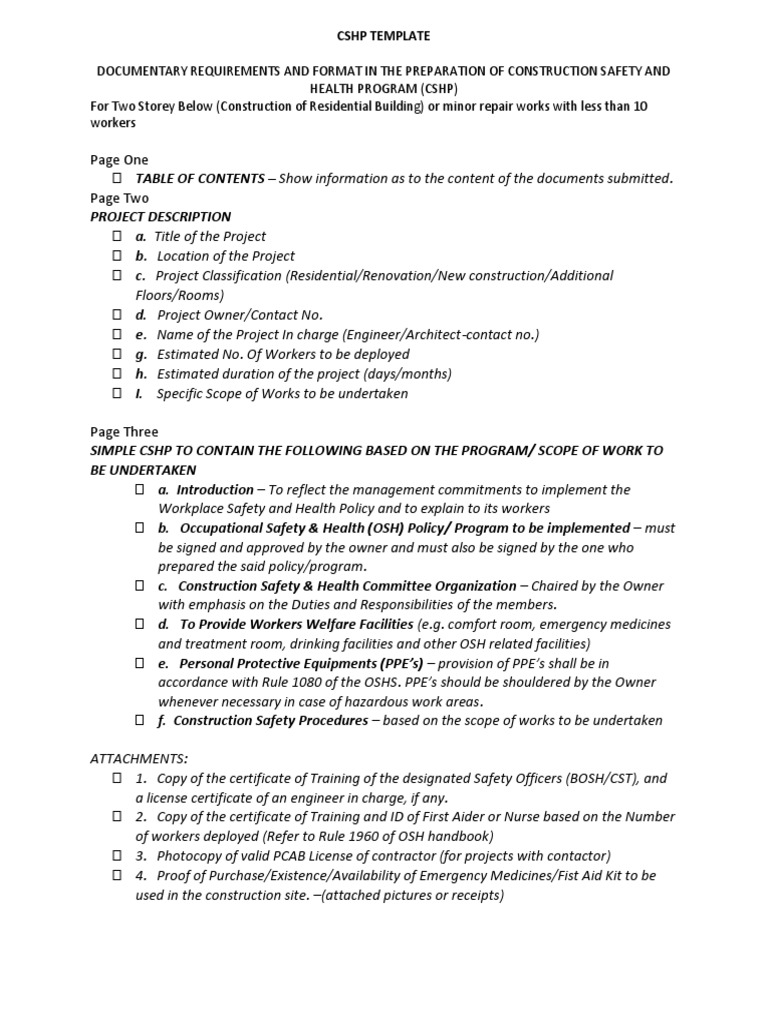 CSHP TEMPLATE

DOCUMENTARY REQUIREMENTS AND FORMAT IN THE PREPARATION OF CONSTRUCTION SAFETY AND HEALTH PROGRAM (CSHP)
For Two Storey Below (Construction of Residential Building) or minor repair works with less than 10 workers

Page One
☐ TABLE OF CONTENTS – Show information as to the content of the documents submitted.
Page Two
PROJECT DESCRIPTION
☐ a. Title of the Project
☐ b. Location of the Project
☐ c. Project Classification (Residential/Renovation/New construction/Additional Floors/Rooms)
☐ d. Project Owner/Contact No.
☐ e. Name of the Project In charge (Engineer/Architect-contact no.)
☐ g. Estimated No. Of Workers to be deployed
☐ h. Estimated duration of the project (days/months)
☐ I. Specific Scope of Works to be undertaken

Page Three
SIMPLE CSHP TO CONTAIN THE FOLLOWING BASED ON THE PROGRAM/ SCOPE OF WORK TO BE UNDERTAKEN
☐ a. Introduction – To reflect the management commitments to implement the Workplace Safety and Health Policy and to explain to its workers
☐ b. Occupational Safety & Health (OSH) Policy/ Program to be implemented – must be signed and approved by the owner and must also be signed by the one who prepared the said policy/program.
☐ c. Construction Safety & Health Committee Organization – Chaired by the Owner with emphasis on the Duties and Responsibilities of the members.
☐ d. To Provide Workers Welfare Facilities (e.g. comfort room, emergency medicines and treatment room, drinking facilities and other OSH related facilities)
☐ e. Personal Protective Equipments (PPE's) – provision of PPE's shall be in accordance with Rule 1080 of the OSHS. PPE's should be shouldered by the Owner whenever necessary in case of hazardous work areas.
☐ f. Construction Safety Procedures – based on the scope of works to be undertaken

ATTACHMENTS:
☐ 1. Copy of the certificate of Training of the designated Safety Officers (BOSH/CST), and a license certificate of an engineer in charge, if any.
☐ 2. Copy of the certificate of Training and ID of First Aider or Nurse based on the Number of workers deployed (Refer to Rule 1960 of OSH handbook)
☐ 3. Photocopy of valid PCAB License of contractor (for projects with contactor)
☐ 4. Proof of Purchase/Existence/Availability of Emergency Medicines/Fist Aid Kit to be used in the construction site. –(attached pictures or receipts)